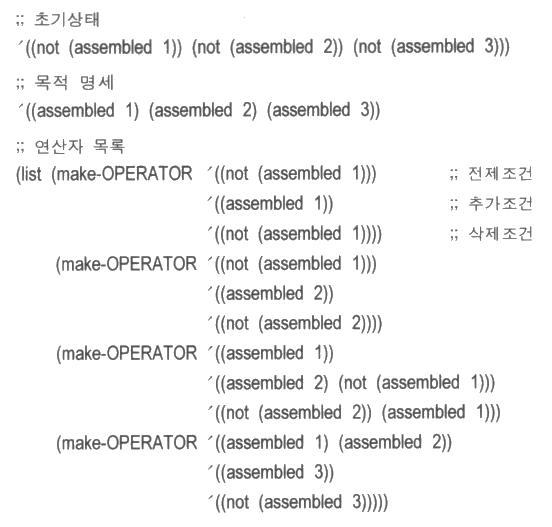 ;; 초기상태
´((not (assembled 1)) (not (assembled 2)) (not (assembled 3)))

;; 목적 명세
´((assembled 1) (assembled 2) (assembled 3))

;; 연산자 목록
(list (make-OPERATOR ´((not (assembled 1))) ;; 전제조건
´((assembled 1)) ;; 추가조건
´((not (assembled 1)))) ;; 삭제조건
(make-OPERATOR ´((not (assembled 1)))
´((assembled 2))
´((not (assembled 2))))
(make-OPERATOR ´((assembled 1))
´((assembled 2) (not (assembled 1)))
´((not (assembled 2)) (assembled 1)))
(make-OPERATOR ´((assembled 1) (assembled 2))
´((assembled 3))
´((not (assembled 3)))))